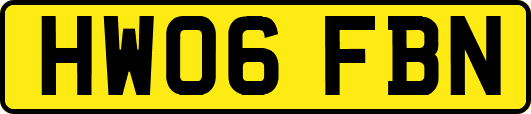 HW06 FBN